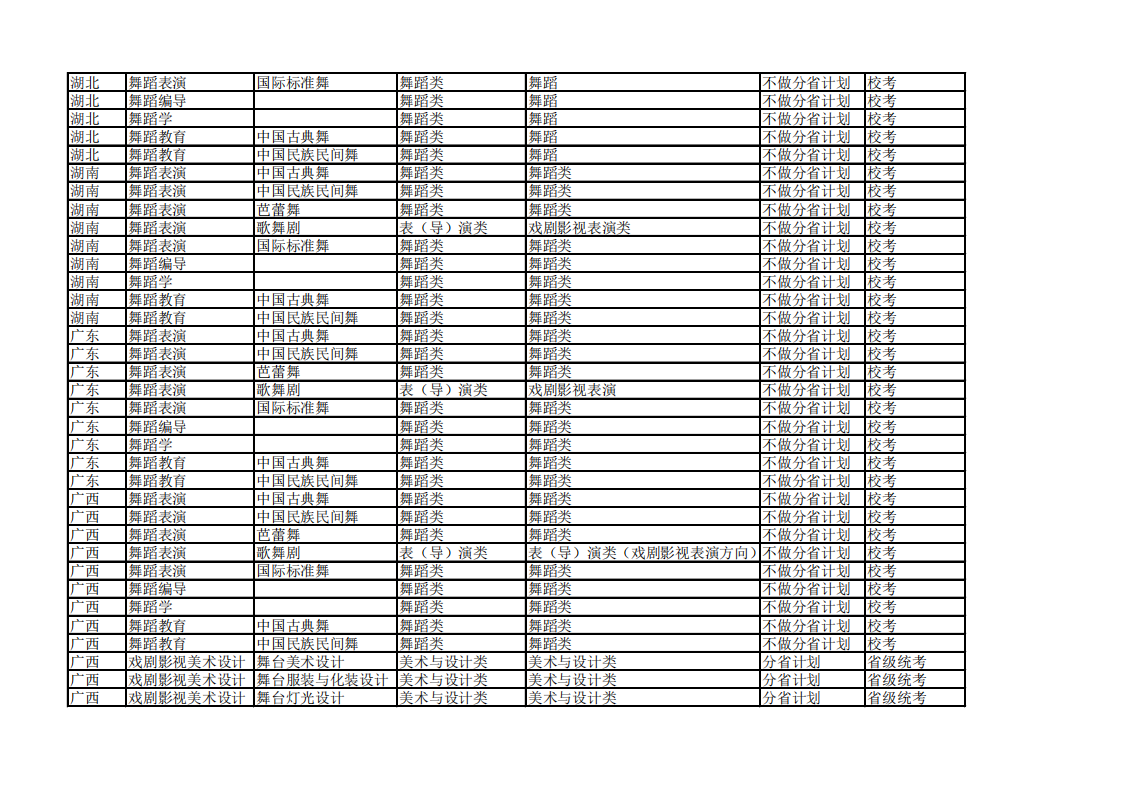 | 湖北 | 舞蹈表演 | 国际标准舞 | 舞蹈类 | 舞蹈 | 不做分省计划 | 校考 |
|---|---|---|---|---|---|---|
| 湖北 | 舞蹈编导 |  | 舞蹈类 | 舞蹈 | 不做分省计划 | 校考 |
| 湖北 | 舞蹈学 |  | 舞蹈类 | 舞蹈 | 不做分省计划 | 校考 |
| 湖北 | 舞蹈教育 | 中国古典舞 | 舞蹈类 | 舞蹈 | 不做分省计划 | 校考 |
| 湖北 | 舞蹈教育 | 中国民族民间舞 | 舞蹈类 | 舞蹈 | 不做分省计划 | 校考 |
| 湖南 | 舞蹈表演 | 中国古典舞 | 舞蹈类 | 舞蹈类 | 不做分省计划 | 校考 |
| 湖南 | 舞蹈表演 | 中国民族民间舞 | 舞蹈类 | 舞蹈类 | 不做分省计划 | 校考 |
| 湖南 | 舞蹈表演 | 芭蕾舞 | 舞蹈类 | 舞蹈类 | 不做分省计划 | 校考 |
| 湖南 | 舞蹈表演 | 歌舞剧 | 表（导）演类 | 戏剧影视表演类 | 不做分省计划 | 校考 |
| 湖南 | 舞蹈表演 | 国际标准舞 | 舞蹈类 | 舞蹈类 | 不做分省计划 | 校考 |
| 湖南 | 舞蹈编导 |  | 舞蹈类 | 舞蹈类 | 不做分省计划 | 校考 |
| 湖南 | 舞蹈学 |  | 舞蹈类 | 舞蹈类 | 不做分省计划 | 校考 |
| 湖南 | 舞蹈教育 | 中国古典舞 | 舞蹈类 | 舞蹈类 | 不做分省计划 | 校考 |
| 湖南 | 舞蹈教育 | 中国民族民间舞 | 舞蹈类 | 舞蹈类 | 不做分省计划 | 校考 |
| 广东 | 舞蹈表演 | 中国古典舞 | 舞蹈类 | 舞蹈类 | 不做分省计划 | 校考 |
| 广东 | 舞蹈表演 | 中国民族民间舞 | 舞蹈类 | 舞蹈类 | 不做分省计划 | 校考 |
| 广东 | 舞蹈表演 | 芭蕾舞 | 舞蹈类 | 舞蹈类 | 不做分省计划 | 校考 |
| 广东 | 舞蹈表演 | 歌舞剧 | 表（导）演类 | 戏剧影视表演 | 不做分省计划 | 校考 |
| 广东 | 舞蹈表演 | 国际标准舞 | 舞蹈类 | 舞蹈类 | 不做分省计划 | 校考 |
| 广东 | 舞蹈编导 |  | 舞蹈类 | 舞蹈类 | 不做分省计划 | 校考 |
| 广东 | 舞蹈学 |  | 舞蹈类 | 舞蹈类 | 不做分省计划 | 校考 |
| 广东 | 舞蹈教育 | 中国古典舞 | 舞蹈类 | 舞蹈类 | 不做分省计划 | 校考 |
| 广东 | 舞蹈教育 | 中国民族民间舞 | 舞蹈类 | 舞蹈类 | 不做分省计划 | 校考 |
| 广西 | 舞蹈表演 | 中国古典舞 | 舞蹈类 | 舞蹈类 | 不做分省计划 | 校考 |
| 广西 | 舞蹈表演 | 中国民族民间舞 | 舞蹈类 | 舞蹈类 | 不做分省计划 | 校考 |
| 广西 | 舞蹈表演 | 芭蕾舞 | 舞蹈类 | 舞蹈类 | 不做分省计划 | 校考 |
| 广西 | 舞蹈表演 | 歌舞剧 | 表（导）演类 | 表（导）演类（戏剧影视表演方向） | 不做分省计划 | 校考 |
| 广西 | 舞蹈表演 | 国际标准舞 | 舞蹈类 | 舞蹈类 | 不做分省计划 | 校考 |
| 广西 | 舞蹈编导 |  | 舞蹈类 | 舞蹈类 | 不做分省计划 | 校考 |
| 广西 | 舞蹈学 |  | 舞蹈类 | 舞蹈类 | 不做分省计划 | 校考 |
| 广西 | 舞蹈教育 | 中国古典舞 | 舞蹈类 | 舞蹈类 | 不做分省计划 | 校考 |
| 广西 | 舞蹈教育 | 中国民族民间舞 | 舞蹈类 | 舞蹈类 | 不做分省计划 | 校考 |
| 广西 | 戏剧影视美术设计 | 舞台美术设计 | 美术与设计类 | 美术与设计类 | 分省计划 | 省级统考 |
| 广西 | 戏剧影视美术设计 | 舞台服装与化装设计 | 美术与设计类 | 美术与设计类 | 分省计划 | 省级统考 |
| 广西 | 戏剧影视美术设计 | 舞台灯光设计 | 美术与设计类 | 美术与设计类 | 分省计划 | 省级统考 |